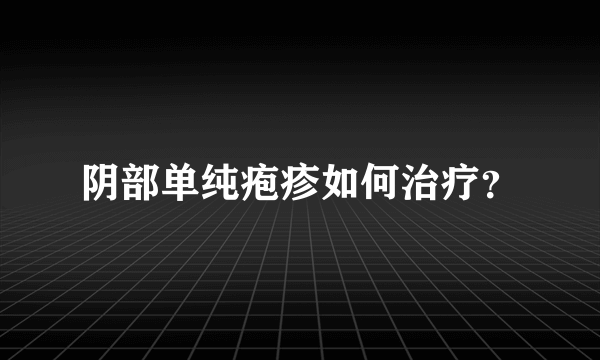 阴部单纯疱疹如何治疗?